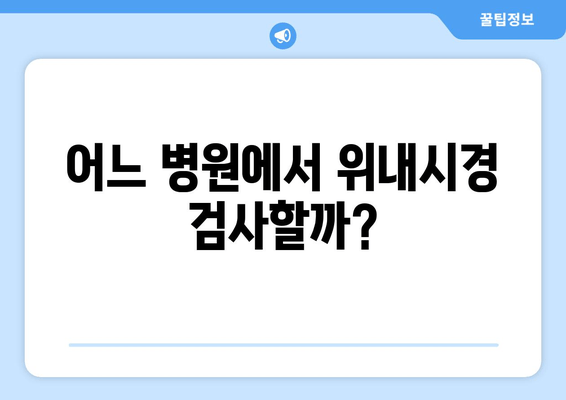 꿀팁정보

어느 병원에서 위내시경 검사할까?